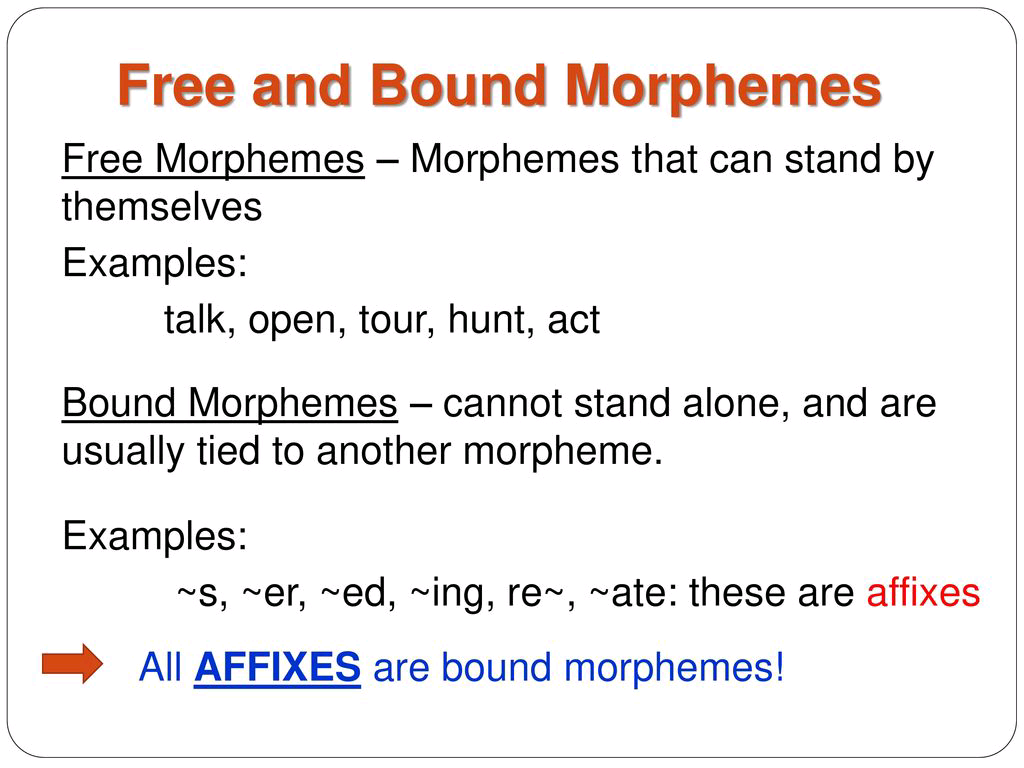 Free and Bound Morphemes

Free Morphemes – Morphemes that can stand by themselves

Examples:

talk, open, tour, hunt, act

Bound Morphemes – cannot stand alone, and are usually tied to another morpheme.

Examples:

~s, ~er, ~ed, ~ing, re~, ~ate: these are affixes

All AFFIXES are bound morphemes!